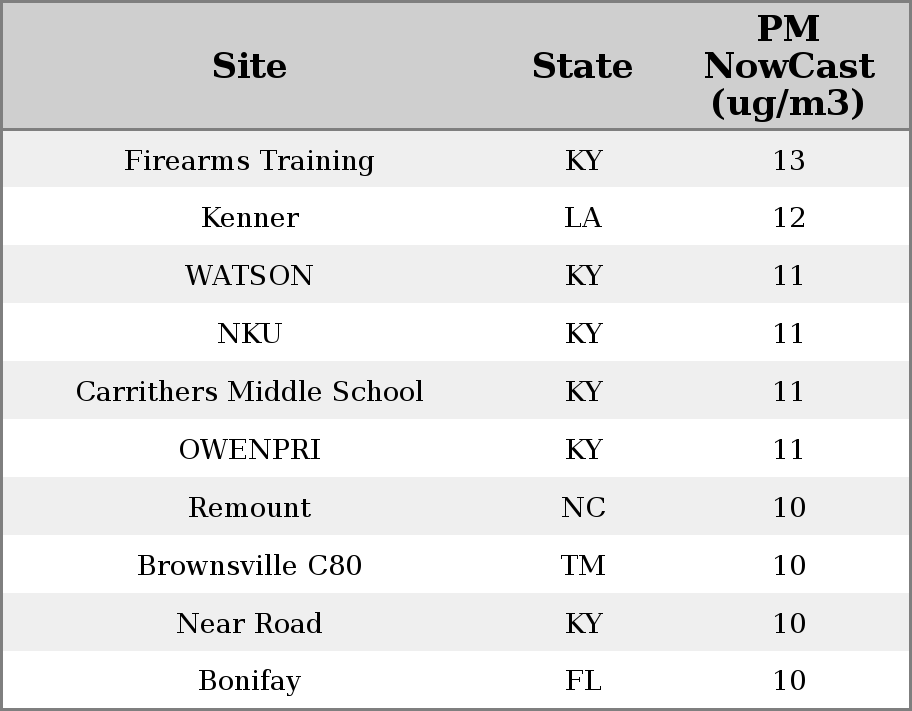 | Site | State | PM NowCast (ug/m3) |
|---|---|---|
| Firearms Training | KY | 13 |
| Kenner | LA | 12 |
| WATSON | KY | 11 |
| NKU | KY | 11 |
| Carrithers Middle School | KY | 11 |
| OWENPRI | KY | 11 |
| Remount | NC | 10 |
| Brownsville C80 | TM | 10 |
| Near Road | KY | 10 |
| Bonifay | FL | 10 |